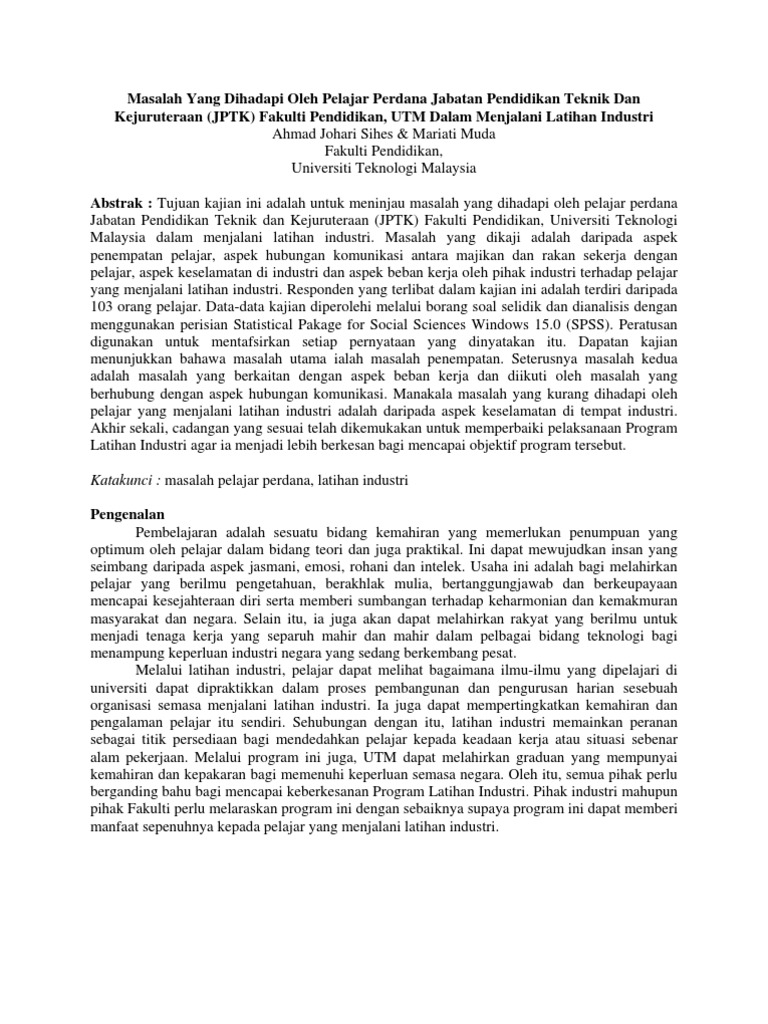 Masalah Yang Dihadapi Oleh Pelajar Perdana Jabatan Pendidikan Teknik Dan Kejuruteraan (JPTK) Fakulti Pendidikan, UTM Dalam Menjalani Latihan Industri
Ahmad Johari Sihes & Mariati Muda
Fakulti Pendidikan,
Universiti Teknologi Malaysia

Abstrak : Tujuan kajian ini adalah untuk meninjau masalah yang dihadapi oleh pelajar perdana Jabatan Pendidikan Teknik dan Kejuruteraan (JPTK) Fakulti Pendidikan, Universiti Teknologi Malaysia dalam menjalani latihan industri. Masalah yang dikaji adalah daripada aspek penempatan pelajar, aspek hubungan komunikasi antara majikan dan rakan sekerja dengan pelajar, aspek keselamatan di industri dan aspek beban kerja oleh pihak industri terhadap pelajar yang menjalani latihan industri. Responden yang terlibat dalam kajian ini adalah terdiri daripada 103 orang pelajar. Data-data kajian diperolehi melalui borang soal selidik dan dianalisis dengan menggunakan perisian Statistical Pakage for Social Sciences Windows 15.0 (SPSS). Peratusan digunakan untuk mentafsirkan setiap pernyataan yang dinyatakan itu. Dapatan kajian menunjukkan bahawa masalah utama ialah masalah penempatan. Seterusnya masalah kedua adalah masalah yang berkaitan dengan aspek beban kerja dan diikuti oleh masalah yang berhubung dengan aspek hubungan komunikasi. Manakala masalah yang kurang dihadapi oleh pelajar yang menjalani latihan industri adalah daripada aspek keselamatan di tempat industri. Akhir sekali, cadangan yang sesuai telah dikemukakan untuk memperbaiki pelaksanaan Program Latihan Industri agar ia menjadi lebih berkesan bagi mencapai objektif program tersebut.

Katakunci : masalah pelajar perdana, latihan industri

Pengenalan
Pembelajaran adalah sesuatu bidang kemahiran yang memerlukan penumpuan yang optimum oleh pelajar dalam bidang teori dan juga praktikal. Ini dapat mewujudkan insan yang seimbang daripada aspek jasmani, emosi, rohani dan intelek. Usaha ini adalah bagi melahirkan pelajar yang berilmu pengetahuan, berakhlak mulia, bertanggungjawab dan berkeupayaan mencapai kesejahteraan diri serta memberi sumbangan terhadap keharmonian dan kemakmuran masyarakat dan negara. Selain itu, ia juga akan dapat melahirkan rakyat yang berilmu untuk menjadi tenaga kerja yang separuh mahir dan mahir dalam pelbagai bidang teknologi bagi menampung keperluan industri negara yang sedang berkembang pesat.

Melalui latihan industri, pelajar dapat melihat bagaimana ilmu-ilmu yang dipelajari di universiti dapat dipraktikkan dalam proses pembangunan dan pengurusan harian sesebuah organisasi semasa menjalani latihan industri. Ia juga dapat mempertingkatkan kemahiran dan pengalaman pelajar itu sendiri. Sehubungan dengan itu, latihan industri memainkan peranan sebagai titik persediaan bagi mendedahkan pelajar kepada keadaan kerja atau situasi sebenar alam pekerjaan. Melalui program ini juga, UTM dapat melahirkan graduan yang mempunyai kemahiran dan kepakaran bagi memenuhi keperluan semasa negara. Oleh itu, semua pihak perlu berganding bahu bagi mencapai keberkesanan Program Latihan Industri. Pihak industri mahupun pihak Fakulti perlu melaraskan program ini dengan sebaiknya supaya program ini dapat memberi manfaat sepenuhnya kepada pelajar yang menjalani latihan industri.